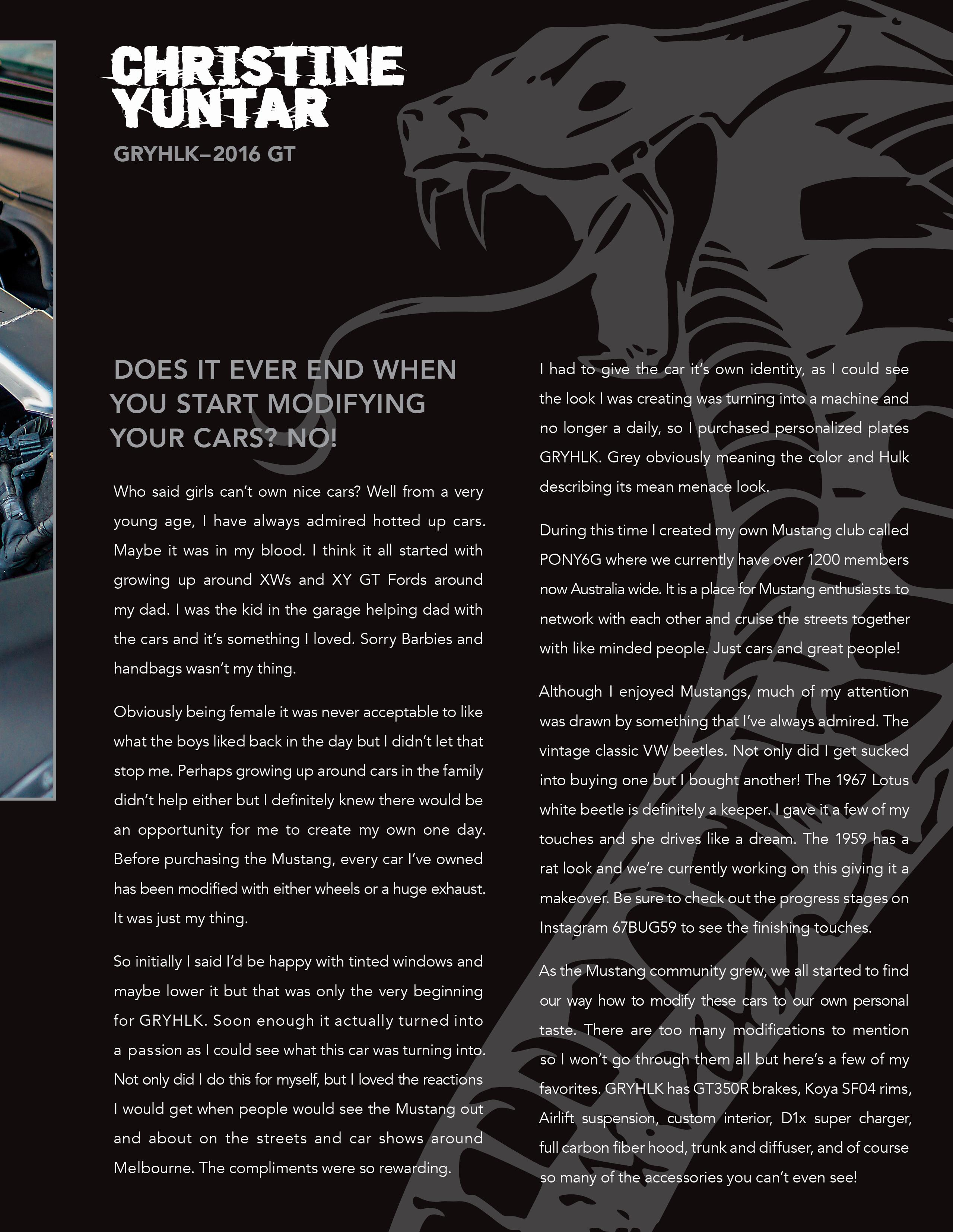 CHRISTINE YUNTAR

GRYHLK–2016 GT

DOES IT EVER END WHEN YOU START MODIFYING YOUR CARS? NO!

Who said girls can't own nice cars? Well from a very young age, I have always admired hotted up cars. Maybe it was in my blood. I think it all started with growing up around XWs and XY GT Fords around my dad. I was the kid in the garage helping dad with the cars and it's something I loved. Sorry Barbies and handbags wasn't my thing.

Obviously being female it was never acceptable to like what the boys liked back in the day but I didn't let that stop me. Perhaps growing up around cars in the family didn't help either but I definitely knew there would be an opportunity for me to create my own one day. Before purchasing the Mustang, every car I've owned has been modified with either wheels or a huge exhaust. It was just my thing.

So initially I said I'd be happy with tinted windows and maybe lower it but that was only the very beginning for GRYHLK. Soon enough it actually turned into a passion as I could see what this car was turning into. Not only did I do this for myself, but I loved the reactions I would get when people would see the Mustang out and about on the streets and car shows around Melbourne. The compliments were so rewarding.

I had to give the car it's own identity, as I could see the look I was creating was turning into a machine and no longer a daily, so I purchased personalized plates GRYHLK. Grey obviously meaning the color and Hulk describing its mean menace look.

During this time I created my own Mustang club called PONY6G where we currently have over 1200 members now Australia wide. It is a place for Mustang enthusiasts to network with each other and cruise the streets together with like minded people. Just cars and great people!

Although I enjoyed Mustangs, much of my attention was drawn by something that I've always admired. The vintage classic VW beetles. Not only did I get sucked into buying one but I bought another! The 1967 Lotus white beetle is definitely a keeper. I gave it a few of my touches and she drives like a dream. The 1959 has a rat look and we're currently working on this giving it a makeover. Be sure to check out the progress stages on Instagram 67BUG59 to see the finishing touches.

As the Mustang community grew, we all started to find our way how to modify these cars to our own personal taste. There are too many modifications to mention so I won't go through them all but here's a few of my favorites. GRYHLK has GT350R brakes, Koya SF04 rims, Airlift suspension, custom interior, D1x super charger, full carbon fiber hood, trunk and diffuser, and of course so many of the accessories you can't even see!